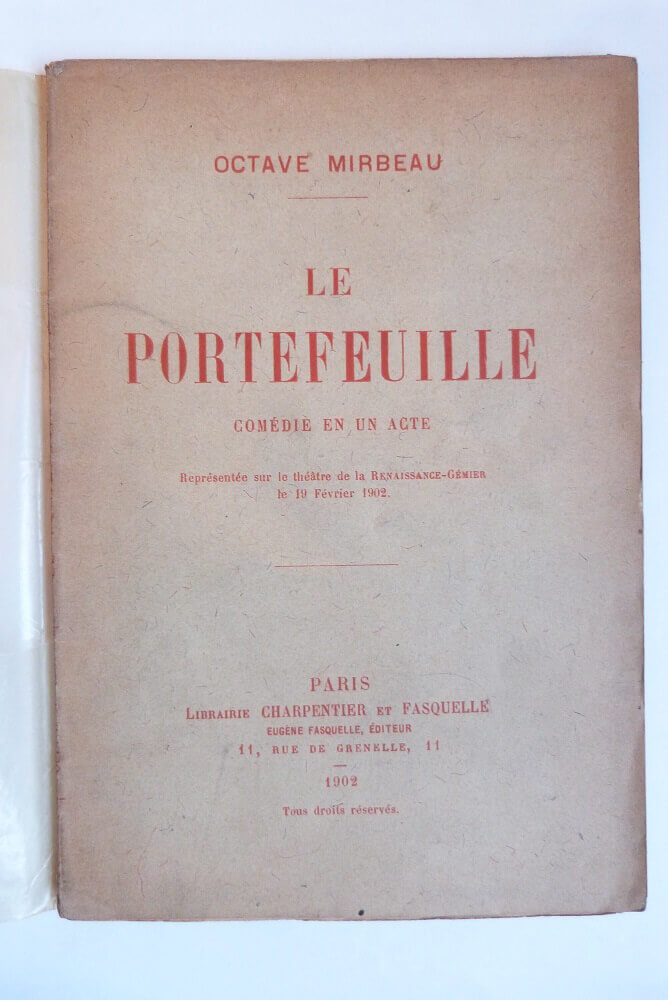 OCTAVE MIRBEAU

LE
PORTEFEUILLE

COMÉDIE EN UN ACTE

Représentée sur le théâtre de la RENAISSANCE-GÉMIER
le 19 Février 1902.

PARIS
LIBRAIRIE CHARPENTIER ET FASQUELLE
EUGÈNE FASQUELLE, ÉDITEUR
11, RUE DE GRENELLE, 11

1902

Tous droits réservés.